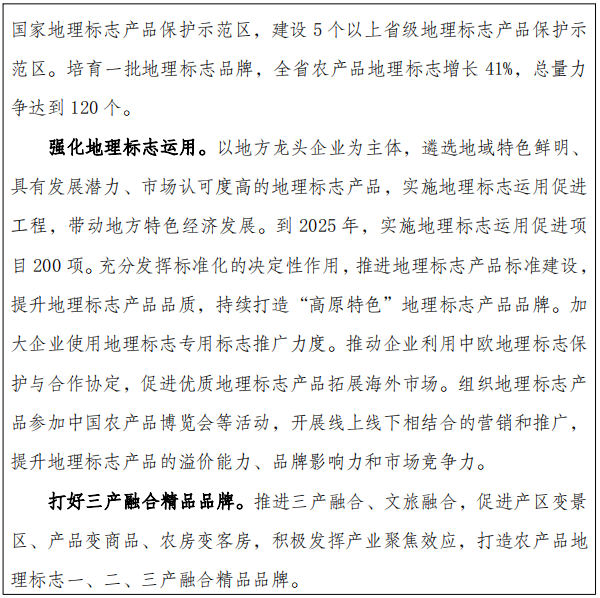 国家地理标志产品保护示范区，建设5个以上省级地理标志产品保护示范区。培育一批地理标志品牌，全省农产品地理标志增长41%，总量力争达到120个。

强化地理标志运用。以地方龙头企业为主体，遴选地域特色鲜明、具有发展潜力、市场认可度高的地理标志产品，实施地理标志运用促进工程，带动地方特色经济发展。到2025年，实施地理标志运用促进项目200项。充分发挥标准化的决定性作用，推进地理标志产品标准建设，提升地理标志产品品质，持续打造“高原特色”地理标志产品品牌。加大企业使用地理标志专用标志推广力度。推动企业利用中欧地理标志保护与合作协定，促进优质地理标志产品拓展海外市场。组织地理标志产品参加中国农产品博览会等活动，开展线上线下相结合的营销和推广，提升地理标志产品的溢价能力、品牌影响力和市场竞争力。

打好三产融合精品品牌。推进三产融合、文旅融合，促进产区变景区、产品变商品、农房变客房，积极发挥产业聚焦效应，打造农产品地理标志一、二、三产融合精品品牌。